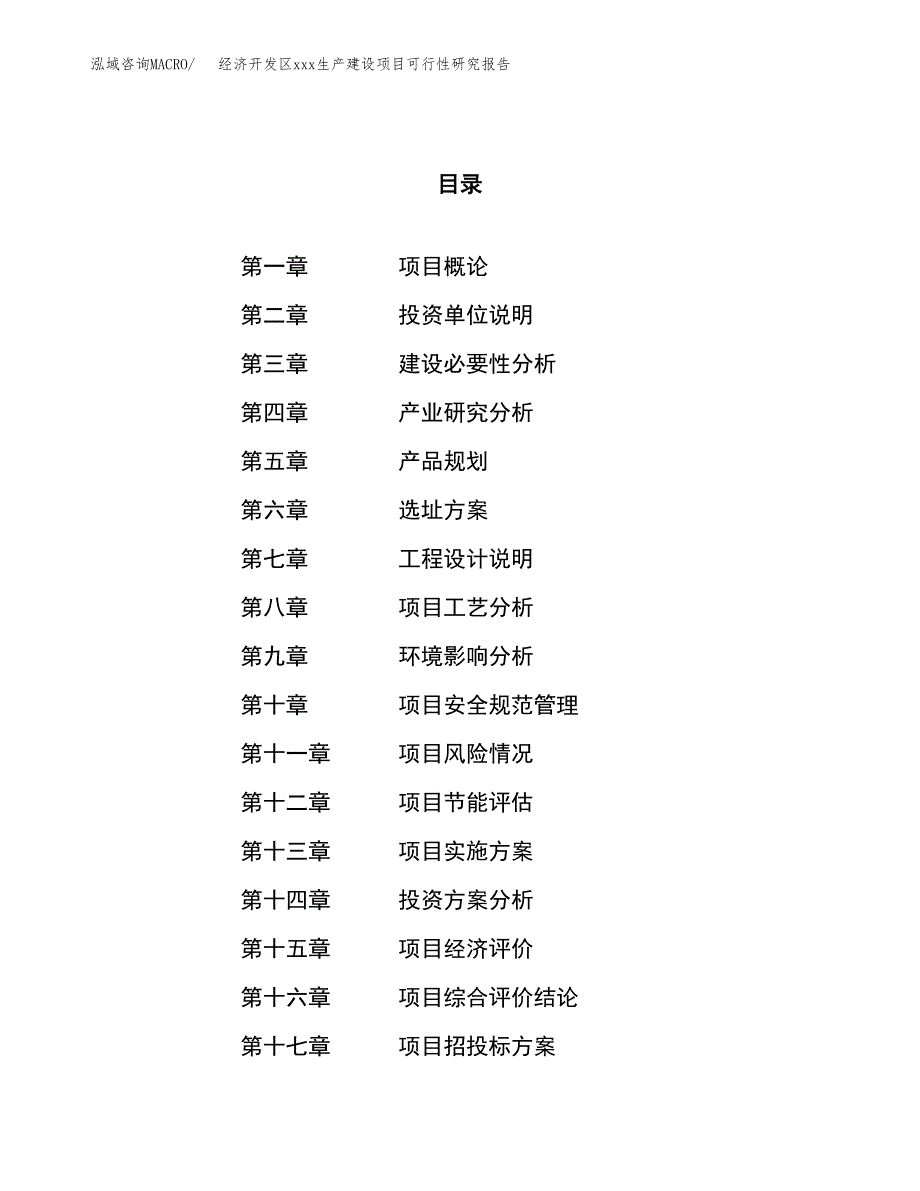 泓域咨询MACRO/　　经济开发区xxx生产建设项目可行性研究报告

目录

第一章　　项目概论
第二章　　投资单位说明
第三章　　建设必要性分析
第四章　　产业研究分析
第五章　　产品规划
第六章　　选址方案
第七章　　工程设计说明
第八章　　项目工艺分析
第九章　　环境影响分析
第十章　　项目安全规范管理
第十一章　　项目风险情况
第十二章　　项目节能评估
第十三章　　项目实施方案
第十四章　　投资方案分析
第十五章　　项目经济评价
第十六章　　项目综合评价结论
第十七章　　项目招投标方案